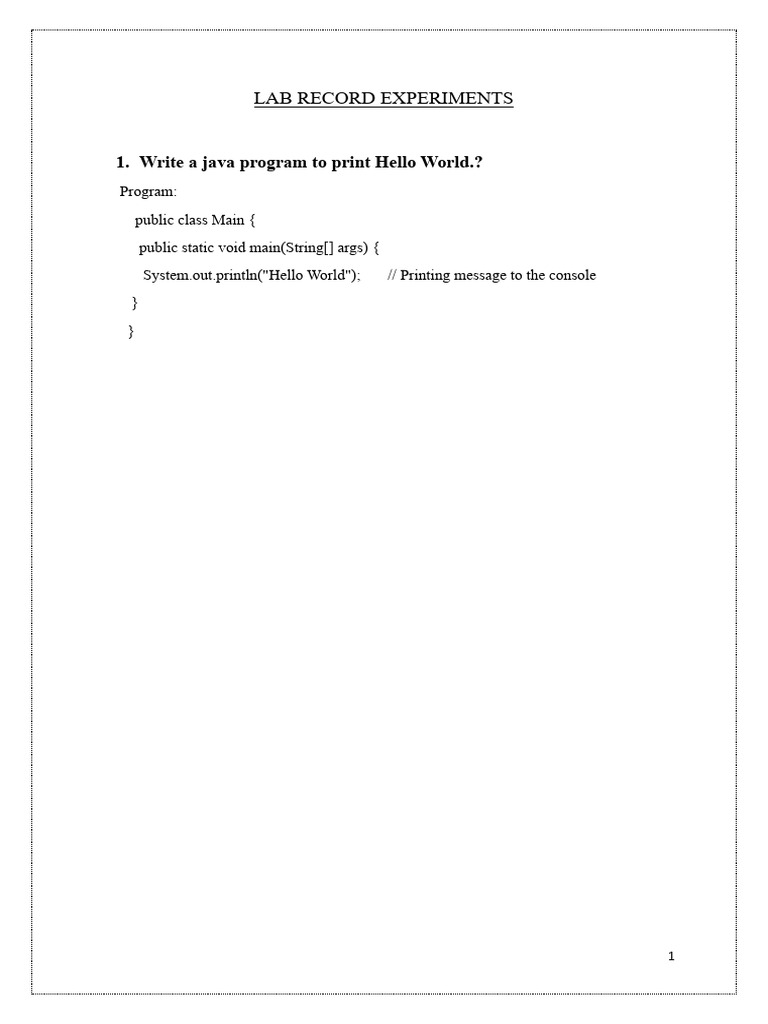 LAB RECORD EXPERIMENTS

1. Write a java program to print Hello World.?

Program:
public class Main {
public static void main(String[] args) {
System.out.println("Hello World"); // Printing message to the console
}
}

1